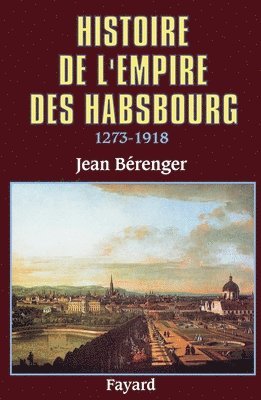 HISTOIRE DE L'EMPIRE DES HABSBOURG

1273-1918

Jean Bérenger

Fayard